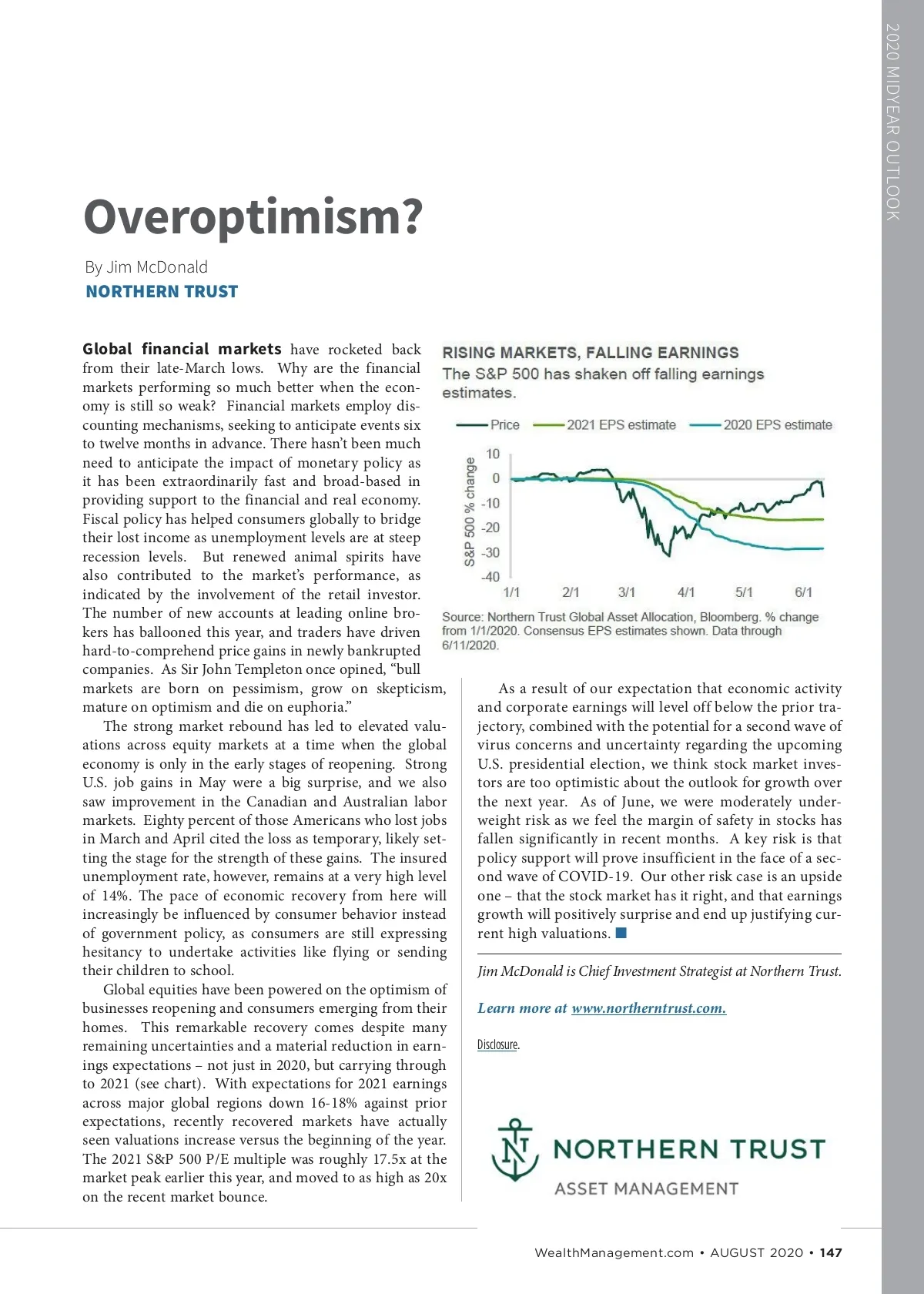 2020 MIDYEAR OUTLOOK

Overoptimism?

By Jim McDonald
NORTHERN TRUST

Global financial markets have rocketed back from their late-March lows. Why are the financial markets performing so much better when the economy is still so weak? Financial markets employ discounting mechanisms, seeking to anticipate events six to twelve months in advance. There hasn't been much need to anticipate the impact of monetary policy as it has been extraordinarily fast and broad-based in providing support to the financial and real economy. Fiscal policy has helped consumers globally to bridge their lost income as unemployment levels are at steep recession levels. But renewed animal spirits have also contributed to the market's performance, as indicated by the involvement of the retail investor. The number of new accounts at leading online brokers has ballooned this year, and traders have driven hard-to-comprehend price gains in newly bankrupted companies. As Sir John Templeton once opined, "bull markets are born on pessimism, grow on skepticism, mature on optimism and die on euphoria."

The strong market rebound has led to elevated valuations across equity markets at a time when the global economy is only in the early stages of reopening. Strong U.S. job gains in May were a big surprise, and we also saw improvement in the Canadian and Australian labor markets. Eighty percent of those Americans who lost jobs in March and April cited the loss as temporary, likely setting the stage for the strength of these gains. The insured unemployment rate, however, remains at a very high level of 14%. The pace of economic recovery from here will increasingly be influenced by consumer behavior instead of government policy, as consumers are still expressing hesitancy to undertake activities like flying or sending their children to school.

Global equities have been powered on the optimism of businesses reopening and consumers emerging from their homes. This remarkable recovery comes despite many remaining uncertainties and a material reduction in earnings expectations – not just in 2020, but carrying through to 2021 (see chart). With expectations for 2021 earnings across major global regions down 16-18% against prior expectations, recently recovered markets have actually seen valuations increase versus the beginning of the year. The 2021 S&P 500 P/E multiple was roughly 17.5x at the market peak earlier this year, and moved to as high as 20x on the recent market bounce.

RISING MARKETS, FALLING EARNINGS
The S&P 500 has shaken off falling earnings estimates.

Price 2021 EPS estimate 2020 EPS estimate

S&P 500 % change
10
0
-10
-20
-30
-40
1/1 2/1 3/1 4/1 5/1 6/1

Source: Northern Trust Global Asset Allocation, Bloomberg. % change from 1/1/2020. Consensus EPS estimates shown. Data through 6/11/2020.

As a result of our expectation that economic activity and corporate earnings will level off below the prior trajectory, combined with the potential for a second wave of virus concerns and uncertainty regarding the upcoming U.S. presidential election, we think stock market investors are too optimistic about the outlook for growth over the next year. As of June, we were moderately underweight risk as we feel the margin of safety in stocks has fallen significantly in recent months. A key risk is that policy support will prove insufficient in the face of a second wave of COVID-19. Our other risk case is an upside one – that the stock market has it right, and that earnings growth will positively surprise and end up justifying current high valuations.

Jim McDonald is Chief Investment Strategist at Northern Trust.

Learn more at www.northerntrust.com.

Disclosure.

NORTHERN TRUST
ASSET MANAGEMENT

WealthManagement.com • AUGUST 2020 • 147